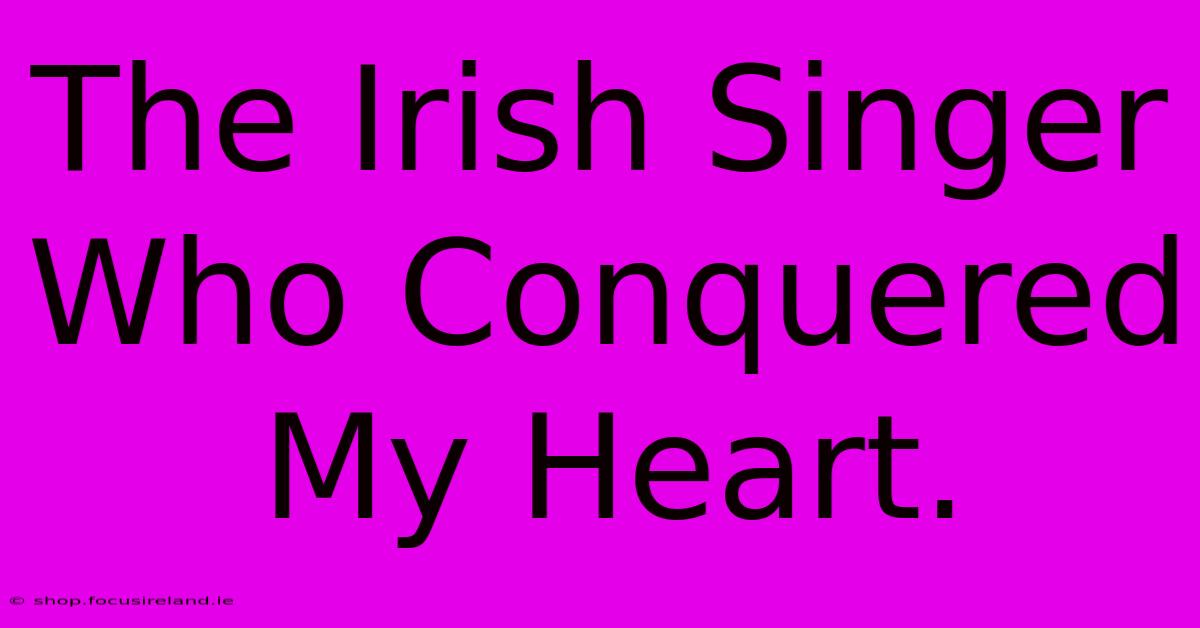 The Irish Singer Who Conquered My Heart.

© shop.focusireland.ie